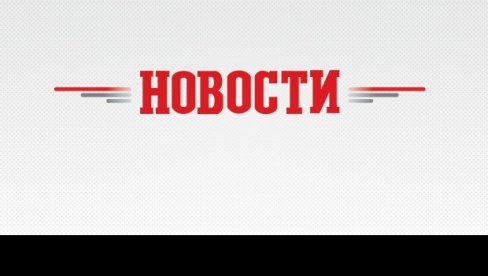 НОВОСТИ